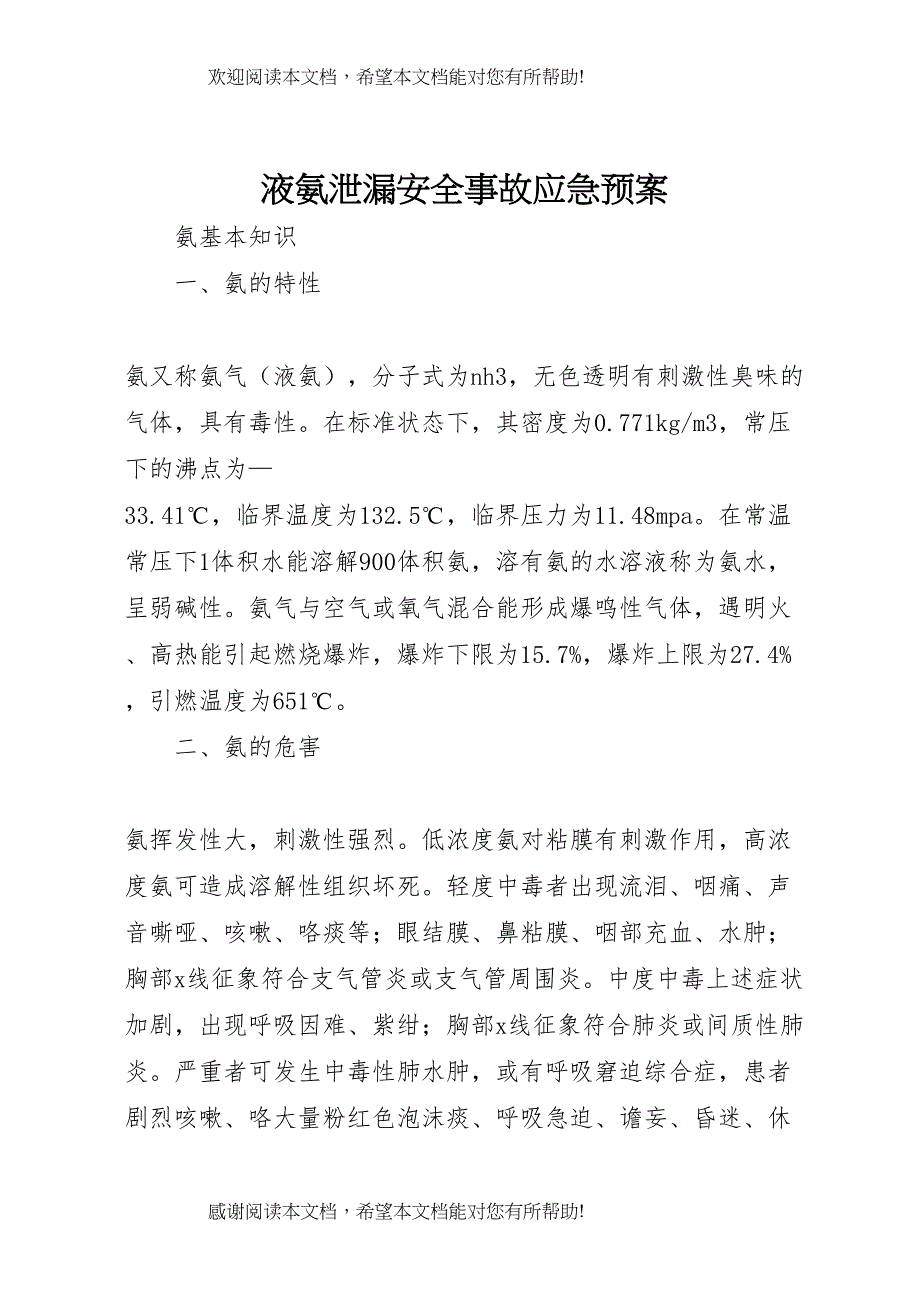 欢迎阅读本文档，希望本文档能对您有所帮助!

液氨泄漏安全事故应急预案

氨基本知识

一、氨的特性

氨又称氨气（液氨），分子式为nh3，无色透明有刺激性臭味的气体，具有毒性。在标准状态下，其密度为0.771kg/m3，常压下的沸点为—
33.41℃，临界温度为132.5℃，临界压力为11.48mpa。在常温常压下1体积水能溶解900体积氨，溶有氨的水溶液称为氨水，呈弱碱性。氨气与空气或氧气混合能形成爆鸣性气体，遇明火、高热能引起燃烧爆炸，爆炸下限为15.7%，爆炸上限为27.4%，引燃温度为651℃。

二、氨的危害

氨挥发性大，刺激性强烈。低浓度氨对粘膜有刺激作用，高浓度氨可造成溶解性组织坏死。轻度中毒者出现流泪、咽痛、声音嘶哑、咳嗽、咯痰等；眼结膜、鼻粘膜、咽部充血、水肿；胸部x线征象符合支气管炎或支气管周围炎。中度中毒上述症状加剧，出现呼吸困难、紫绀；胸部x线征象符合肺炎或间质性肺炎。严重者可发生中毒性肺水肿，或有呼吸窘迫综合症，患者剧烈咳嗽、咯大量粉红色泡沫痰、呼吸急迫、谵妄、昏迷、休

感谢阅读本文档，希望本文档能对您有所帮助!